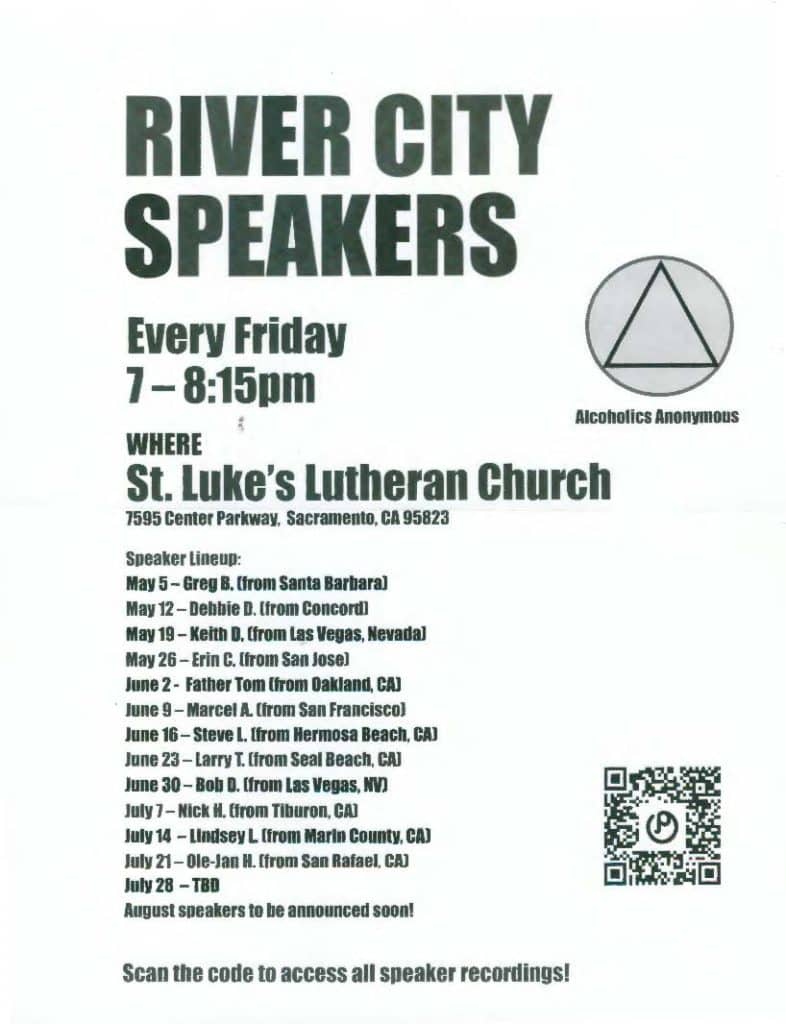 RIVER CITY SPEAKERS

Every Friday
7 – 8:15pm

Alcoholics Anonymous

WHERE
St. Luke's Lutheran Church
7595 Center Parkway, Sacramento, CA 95823

Speaker Lineup:
May 5 – Greg B. (from Santa Barbara)
May 12 – Debbie D. (from Concord)
May 19 – Keith D. (from Las Vegas, Nevada)
May 26 – Erin C. (from San Jose)
June 2 - Father Tom (from Oakland, CA)
June 9 – Marcel A. (from San Francisco)
June 16 – Steve L. (from Hermosa Beach, CA)
June 23 – Larry T. (from Seal Beach, CA)
June 30 – Bob D. (from Las Vegas, NV)
July 7 – Nick H. (from Tiburon, CA)
July 14 – Lindsey L. (from Marin County, CA)
July 21 – Ole-Jan H. (from San Rafael, CA)
July 28 – TBD
August speakers to be announced soon!

Scan the code to access all speaker recordings!